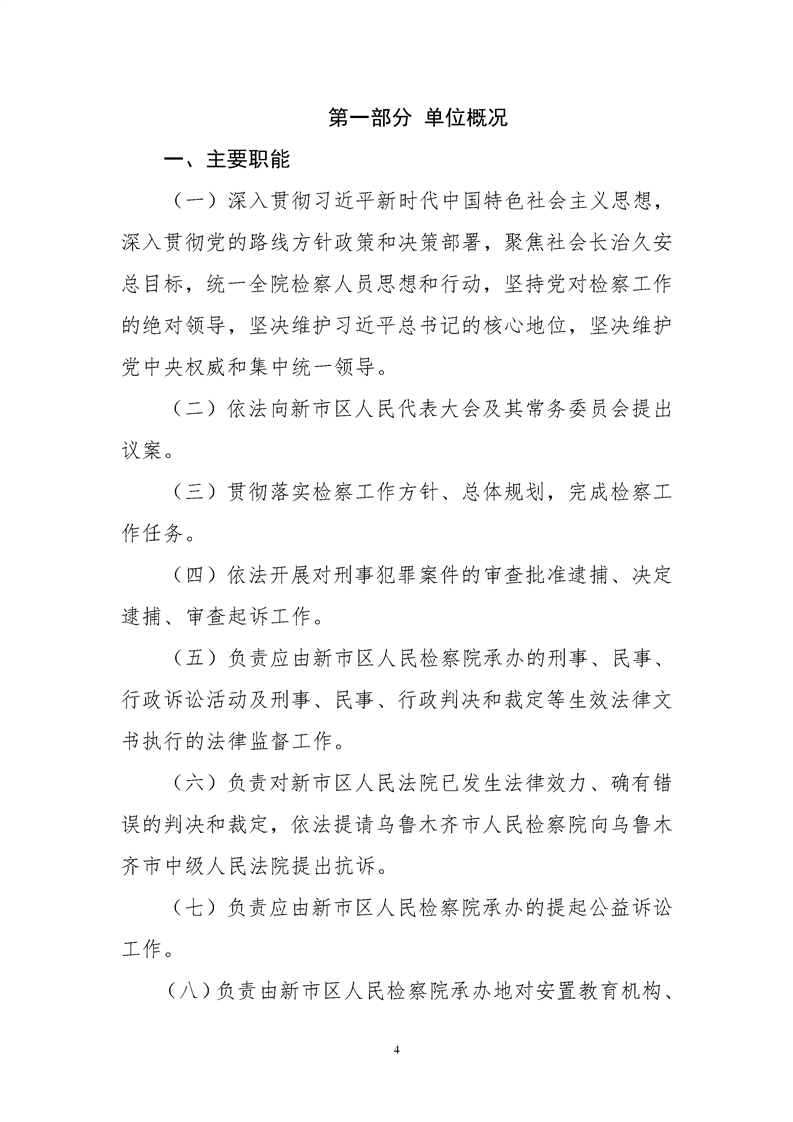 第一部分 单位概况

一、主要职能

（一）深入贯彻习近平新时代中国特色社会主义思想，深入贯彻党的路线方针政策和决策部署，聚焦社会长治久安总目标，统一全院检察人员思想和行动，坚持党对检察工作的绝对领导，坚决维护习近平总书记的核心地位，坚决维护党中央权威和集中统一领导。

（二）依法向新市区人民代表大会及其常务委员会提出议案。

（三）贯彻落实检察工作方针、总体规划，完成检察工作任务。

（四）依法开展对刑事犯罪案件的审查批准逮捕、决定逮捕、审查起诉工作。

（五）负责应由新市区人民检察院承办的刑事、民事、行政诉讼活动及刑事、民事、行政判决和裁定等生效法律文书执行的法律监督工作。

（六）负责对新市区人民法院已发生法律效力、确有错误的判决和裁定，依法提请乌鲁木齐市人民检察院向乌鲁木齐市中级人民法院提出抗诉。

（七）负责应由新市区人民检察院承办的提起公益诉讼工作。

（八）负责由新市区人民检察院承办地对安置教育机构、

4